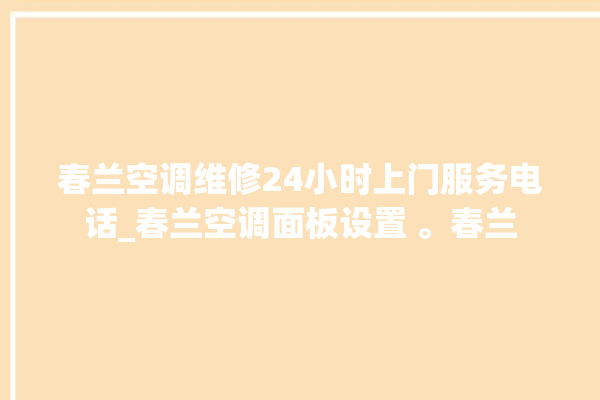 春兰空调维修24小时上门服务电话_春兰空调面板设置 。春兰